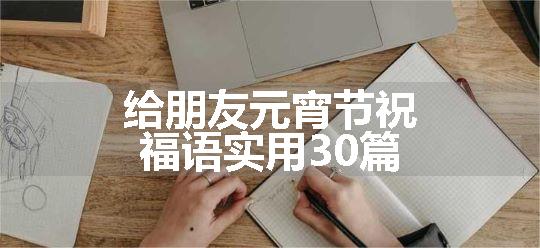 给朋友元宵节祝福语实用30篇